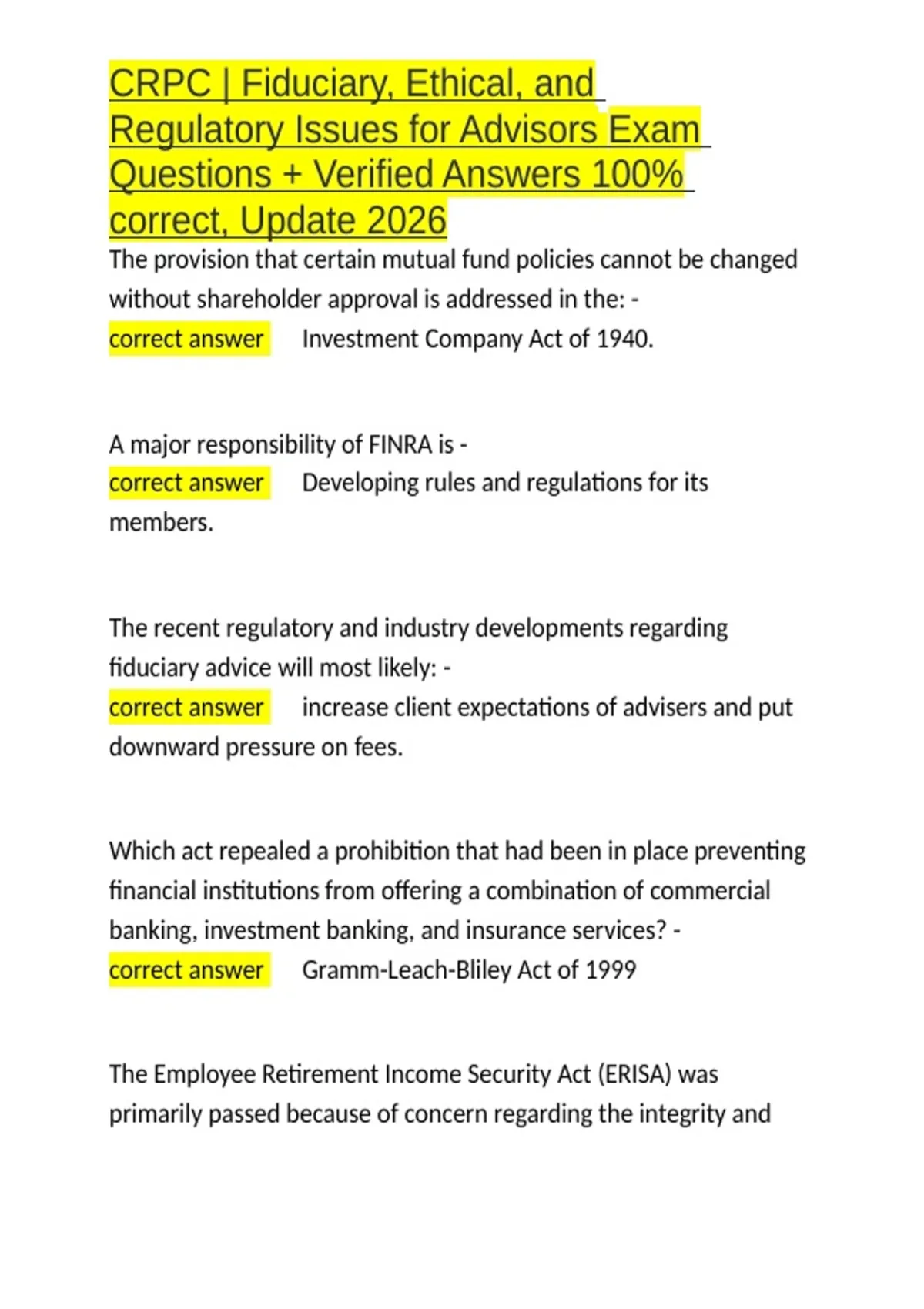 CRPC | Fiduciary, Ethical, and Regulatory Issues for Advisors Exam Questions + Verified Answers 100% correct, Update 2026

The provision that certain mutual fund policies cannot be changed without shareholder approval is addressed in the: - correct answer Investment Company Act of 1940.

A major responsibility of FINRA is - correct answer Developing rules and regulations for its members.

The recent regulatory and industry developments regarding fiduciary advice will most likely: - correct answer increase client expectations of advisers and put downward pressure on fees.

Which act repealed a prohibition that had been in place preventing financial institutions from offering a combination of commercial banking, investment banking, and insurance services? - correct answer Gramm-Leach-Bliley Act of 1999

The Employee Retirement Income Security Act (ERISA) was primarily passed because of concern regarding the integrity and